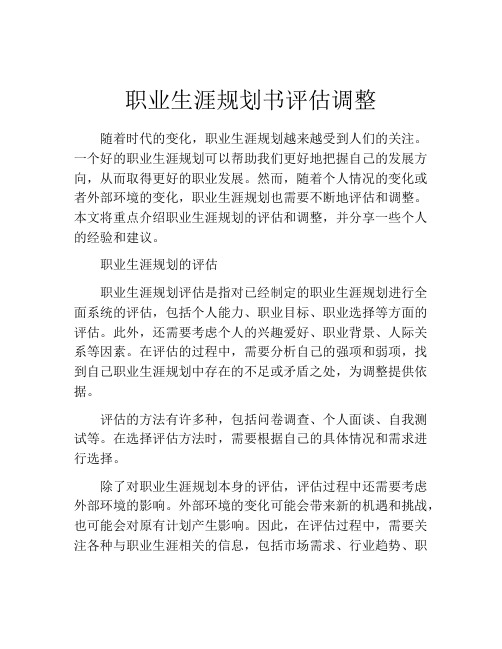 职业生涯规划书评估调整

随着时代的变化，职业生涯规划越来越受到人们的关注。一个好的职业生涯规划可以帮助我们更好地把握自己的发展方向，从而取得更好的职业发展。然而，随着个人情况的变化或者外部环境的变化，职业生涯规划也需要不断地评估和调整。本文将重点介绍职业生涯规划的评估和调整，并分享一些个人的经验和建议。

职业生涯规划的评估

职业生涯规划评估是指对已经制定的职业生涯规划进行全面系统的评估，包括个人能力、职业目标、职业选择等方面的评估。此外，还需要考虑个人的兴趣爱好、职业背景、人际关系等因素。在评估的过程中，需要分析自己的强项和弱项，找到自己职业生涯规划中存在的不足或矛盾之处，为调整提供依据。

评估的方法有许多种，包括问卷调查、个人面谈、自我测试等。在选择评估方法时，需要根据自己的具体情况和需求进行选择。

除了对职业生涯规划本身的评估，评估过程中还需要考虑外部环境的影响。外部环境的变化可能会带来新的机遇和挑战，也可能会对原有计划产生影响。因此，在评估过程中，需要关注各种与职业生涯相关的信息，包括市场需求、行业趋势、职